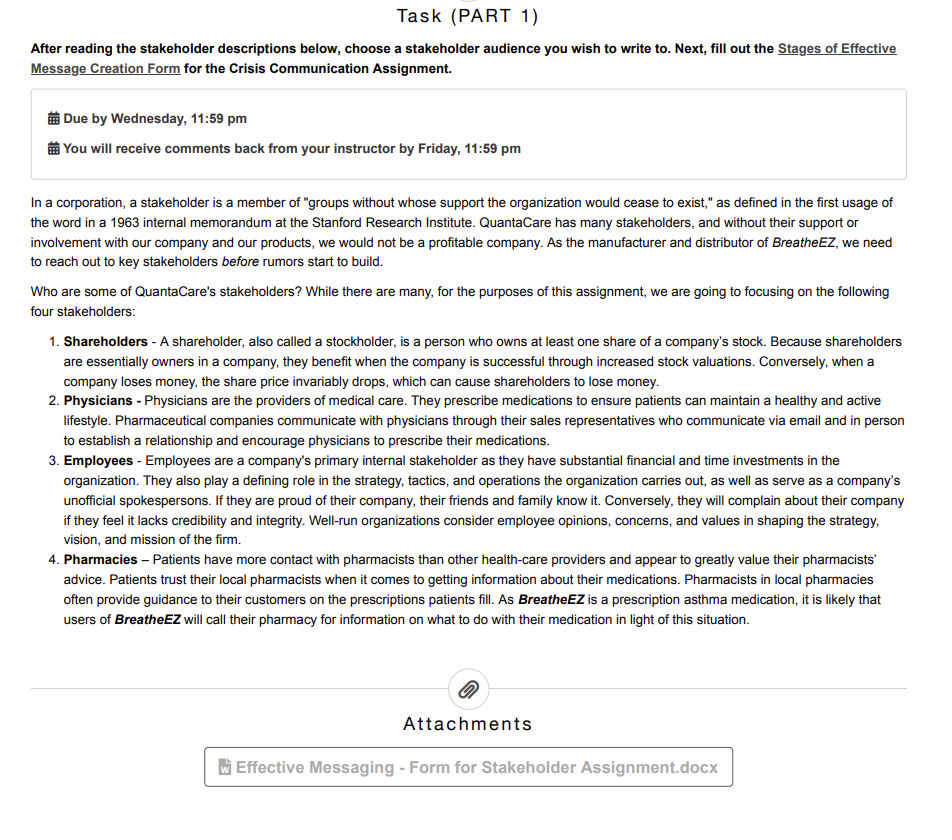 Task (PART 1)

After reading the stakeholder descriptions below, choose a stakeholder audience you wish to write to. Next, fill out the Stages of Effective Message Creation Form for the Crisis Communication Assignment.

Due by Wednesday, 11:59 pm

You will receive comments back from your instructor by Friday, 11:59 pm

In a corporation, a stakeholder is a member of "groups without whose support the organization would cease to exist," as defined in the first usage of the word in a 1963 internal memorandum at the Stanford Research Institute. QuantaCare has many stakeholders, and without their support or involvement with our company and our products, we would not be a profitable company. As the manufacturer and distributor of BreatheEZ, we need to reach out to key stakeholders before rumors start to build.

Who are some of QuantaCare's stakeholders? While there are many, for the purposes of this assignment, we are going to focusing on the following four stakeholders:

1. Shareholders - A shareholder, also called a stockholder, is a person who owns at least one share of a company's stock. Because shareholders are essentially owners in a company, they benefit when the company is successful through increased stock valuations. Conversely, when a company loses money, the share price invariably drops, which can cause shareholders to lose money.
2. Physicians - Physicians are the providers of medical care. They prescribe medications to ensure patients can maintain a healthy and active lifestyle. Pharmaceutical companies communicate with physicians through their sales representatives who communicate via email and in person to establish a relationship and encourage physicians to prescribe their medications.
3. Employees - Employees are a company's primary internal stakeholder as they have substantial financial and time investments in the organization. They also play a defining role in the strategy, tactics, and operations the organization carries out, as well as serve as a company's unofficial spokespersons. If they are proud of their company, their friends and family know it. Conversely, they will complain about their company if they feel it lacks credibility and integrity. Well-run organizations consider employee opinions, concerns, and values in shaping the strategy, vision, and mission of the firm.
4. Pharmacies – Patients have more contact with pharmacists than other health-care providers and appear to greatly value their pharmacists' advice. Patients trust their local pharmacists when it comes to getting information about their medications. Pharmacists in local pharmacies often provide guidance to their customers on the prescriptions patients fill. As BreatheEZ is a prescription asthma medication, it is likely that users of BreatheEZ will call their pharmacy for information on what to do with their medication in light of this situation.

Attachments

Effective Messaging - Form for Stakeholder Assignment.docx